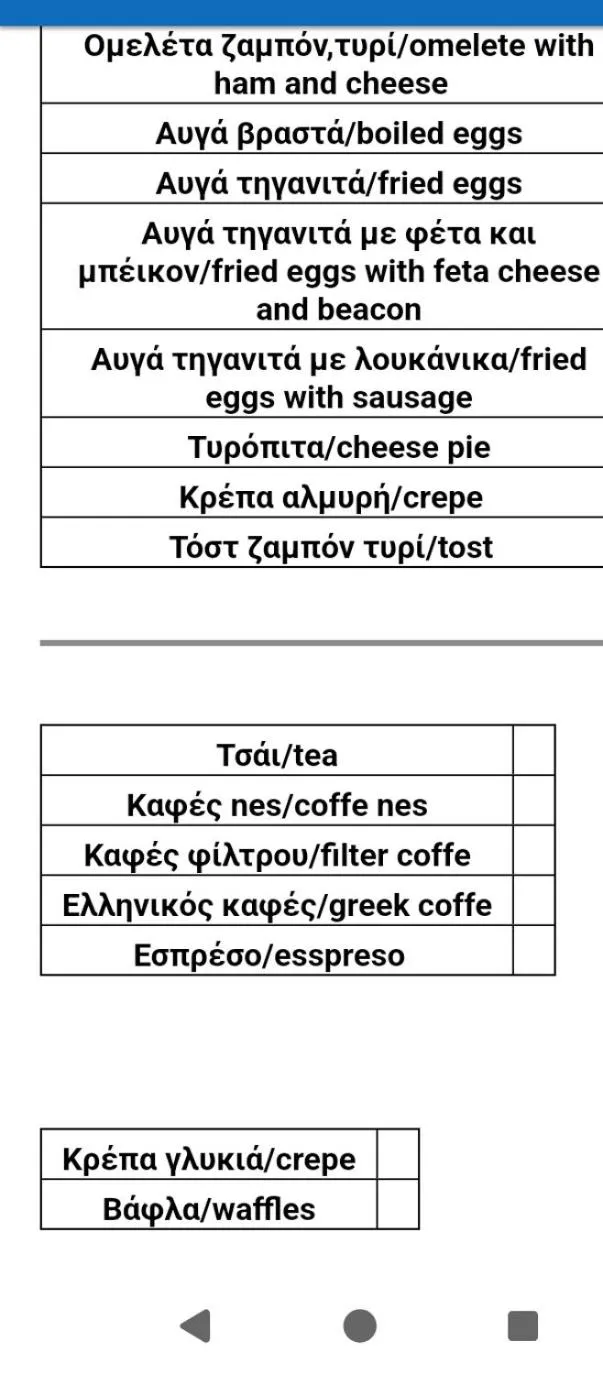 | Ομελέτα ζαμπόν,τυρί/omelete with ham and cheese |
|---|
| Αυγά βραστά/boiled eggs |
| Αυγά τηγανιτά/fried eggs |
| Αυγά τηγανιτά με φέτα και μπέικον/fried eggs with feta cheese and beacon |
| Αυγά τηγανιτά με λουκάνικα/fried eggs with sausage |
| Τυρόπιτα/cheese pie |
| Κρέπα αλμυρή/crepe |
| Τόστ ζαμπόν τυρί/tost |

| Τσάι/tea | |
|---|---|
| Καφές nes/coffe nes | |
| Καφές φίλτρου/filter coffe | |
| Ελληνικός καφές/greek coffe | |
| Εσπρέσο/esspreso | |

| Κρέπα γλυκιά/crepe | |
|---|---|
| Βάφλα/waffles | |